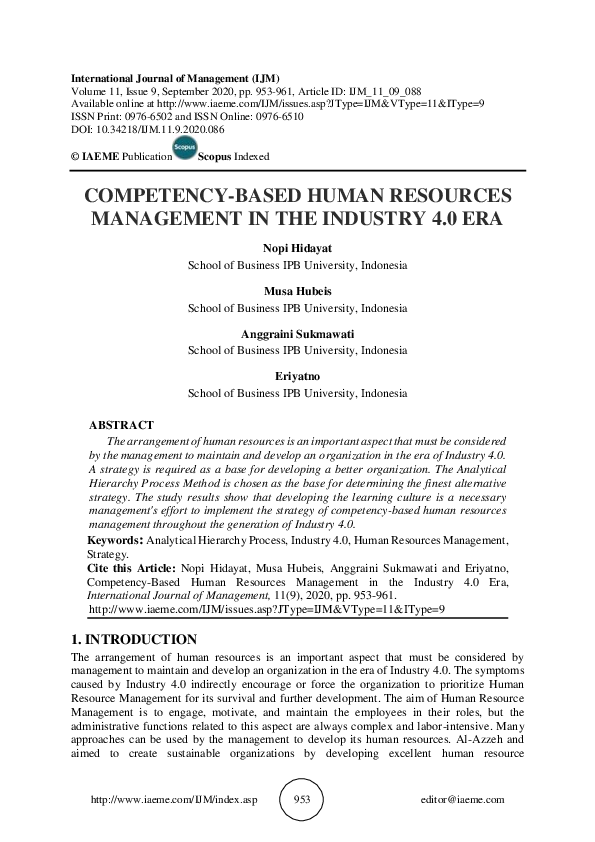 International Journal of Management (IJM)
Volume 11, Issue 9, September 2020, pp. 953-961, Article ID: IJM_11_09_088
Available online at http://www.iaeme.com/IJM/issues.asp?JType=IJM&VType=11&IType=9
ISSN Print: 0976-6502 and ISSN Online: 0976-6510
DOI: 10.34218/IJM.11.9.2020.086

© IAEME Publication Scopus Scopus Indexed

COMPETENCY-BASED HUMAN RESOURCES MANAGEMENT IN THE INDUSTRY 4.0 ERA

Nopi Hidayat
School of Business IPB University, Indonesia

Musa Hubeis
School of Business IPB University, Indonesia

Anggraini Sukmawati
School of Business IPB University, Indonesia

Eriyatno
School of Business IPB University, Indonesia

ABSTRACT
The arrangement of human resources is an important aspect that must be considered by the management to maintain and develop an organization in the era of Industry 4.0. A strategy is required as a base for developing a better organization. The Analytical Hierarchy Process Method is chosen as the base for determining the finest alternative strategy. The study results show that developing the learning culture is a necessary management's effort to implement the strategy of competency-based human resources management throughout the generation of Industry 4.0.

Keywords: Analytical Hierarchy Process, Industry 4.0, Human Resources Management, Strategy.

Cite this Article: Nopi Hidayat, Musa Hubeis, Anggraini Sukmawati and Eriyatno, Competency-Based Human Resources Management in the Industry 4.0 Era, International Journal of Management, 11(9), 2020, pp. 953-961.
http://www.iaeme.com/IJM/issues.asp?JType=IJM&VType=11&IType=9

1. INTRODUCTION
The arrangement of human resources is an important aspect that must be considered by management to maintain and develop an organization in the era of Industry 4.0. The symptoms caused by Industry 4.0 indirectly encourage or force the organization to prioritize Human Resource Management for its survival and further development. The aim of Human Resource Management is to engage, motivate, and maintain the employees in their roles, but the administrative functions related to this aspect are always complex and labor-intensive. Many approaches can be used by the management to develop its human resources. Al-Azzeh and aimed to create sustainable organizations by developing excellent human resource

http://www.iaeme.com/IJM/index.asp 953 editor@iaeme.com